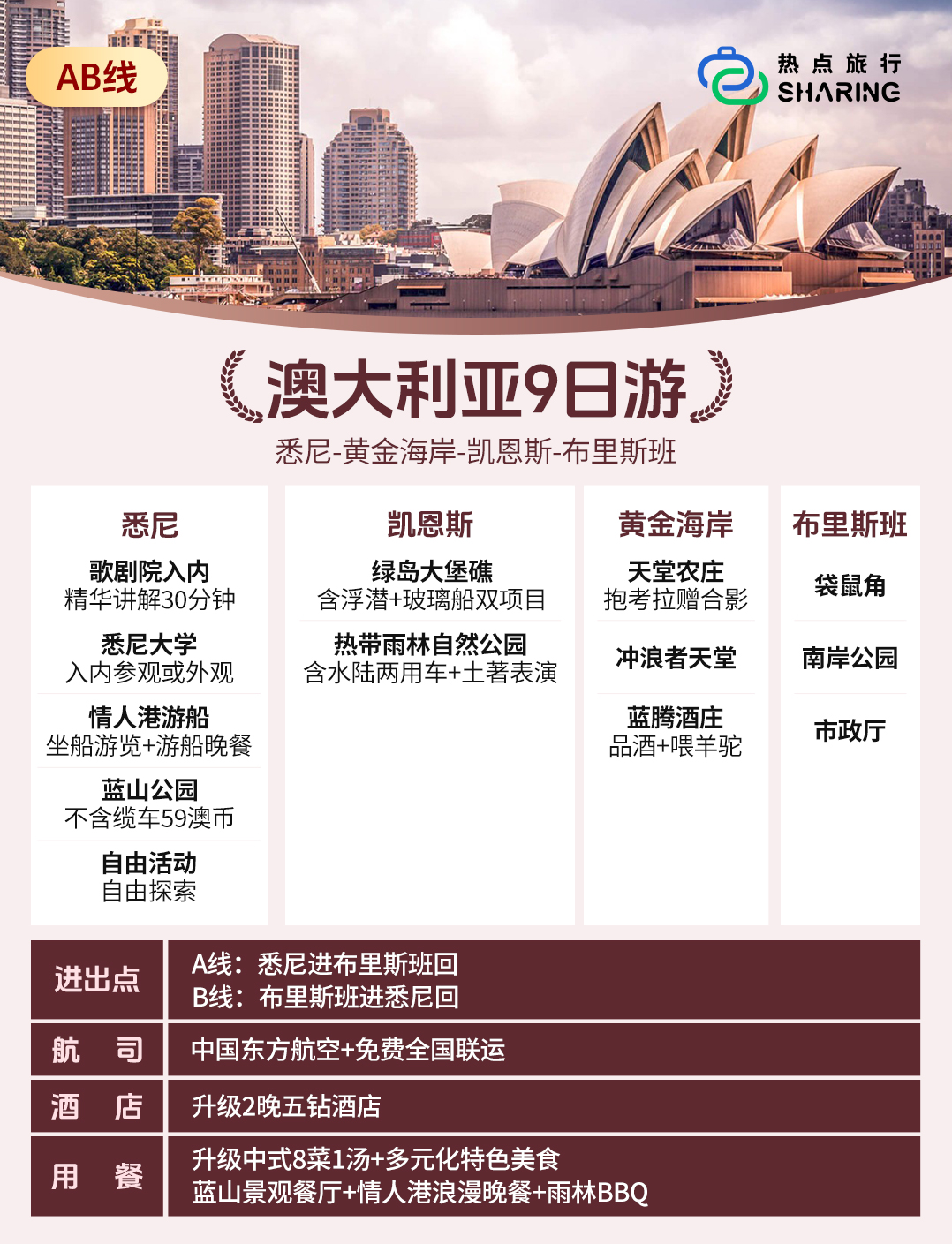 AB线

热点旅行
SHARING

澳大利亚9日游

悉尼-黄金海岸-凯恩斯-布里斯班

悉尼

歌剧院入内
精华讲解30分钟

悉尼大学
入内参观或外观

情人港游船
坐船游览+游船晚餐

蓝山公园
不含缆车59澳币

自由活动
自由探索

凯恩斯

绿岛大堡礁
含浮潜+玻璃船双项目

热带雨林自然公园
含水陆两用车+土著表演

黄金海岸

天堂农庄
抱考拉赠合影

冲浪者天堂

蓝腾酒庄
品酒+喂羊驼

布里斯班

袋鼠角

南岸公园

市政厅

进出点
A线：悉尼进布里斯班回
B线：布里斯班进悉尼回

航 司
中国东方航空+免费全国联运

酒 店
升级2晚五钻酒店

用 餐
升级中式8菜1汤+多元化特色美食
蓝山景观餐厅+情人港浪漫晚餐+雨林BBQ